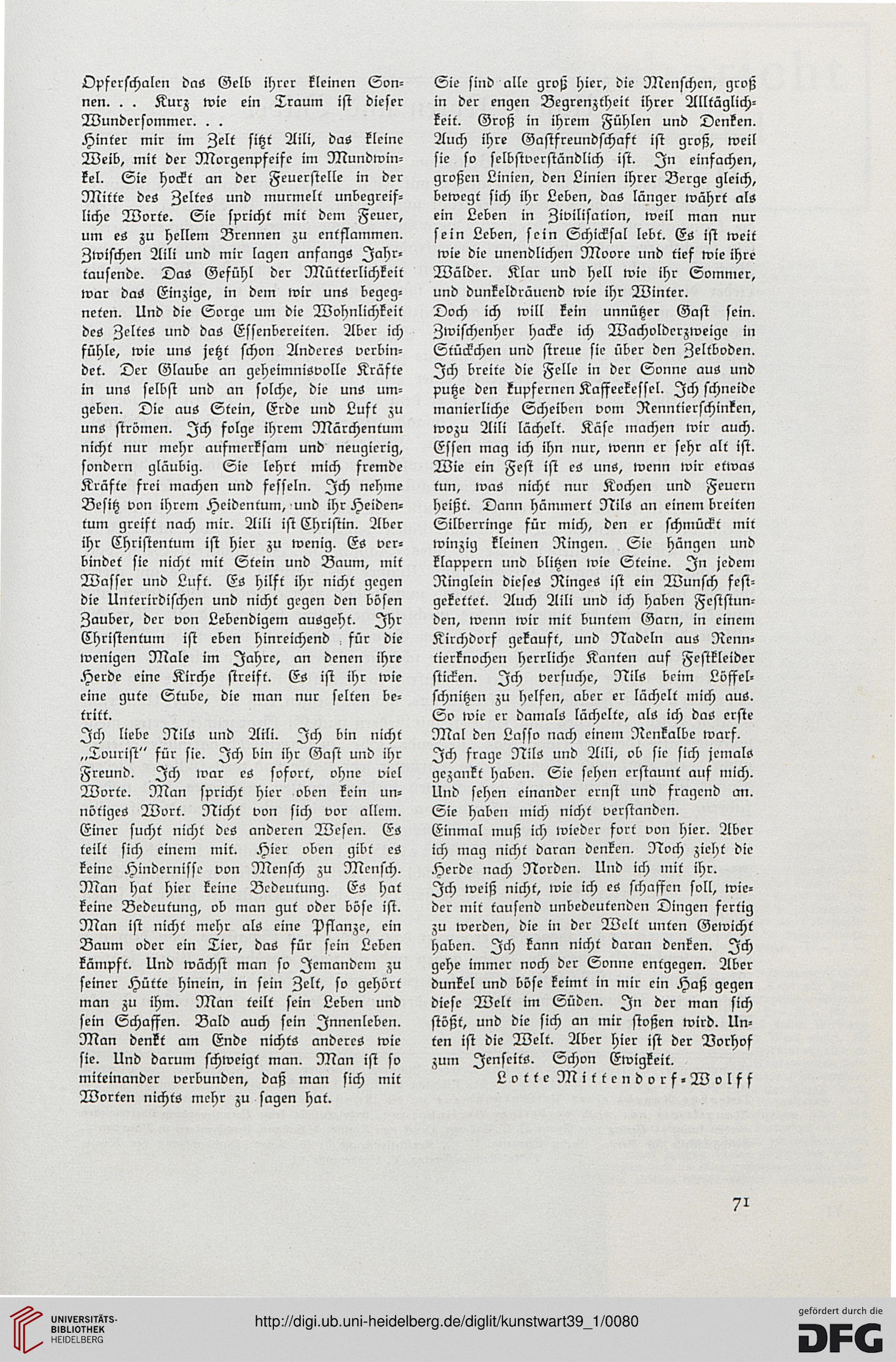 Opferschalen das Gelb ihrer kleinen Sonnen. . . Kurz wie ein Traum ist dieser Wundersommer. . .

Hinter mir im Zelt sitzt Aili, das kleine Weib, mit der Morgenpfeife im Mundwinkel. Sie hockt an der Feuerstelle in der Mitte des Zeltes und murmelt unbegreifliche Worte. Sie spricht mit dem Feuer, um es zu hellem Brennen zu entflammen. Zwischen Aili und mir lagen anfangs Jahrtausende. Das Gefühl der Mütterlichkeit war das Einzige, in dem wir uns begegneten. Und die Sorge um die Wohnlichkeit des Zeltes und das Essenbereiten. Aber ich fühle, wie uns jetzt schon Anderes verbindet. Der Glaube an geheimnisvolle Kräfte in uns selbst und an solche, die uns umgeben. Die aus Stein, Erde und Luft zu uns strömen. Ich folge ihrem Märchentum nicht nur mehr aufmerksam und neugierig, sondern gläubig. Sie lehrt mich fremde Kräfte frei machen und fesseln. Ich nehme Besitz von ihrem Heidentum, und ihr Heidentum greift nach mir. Aili ist Christin. Aber ihr Christentum ist hier zu wenig. Es verbindet sie nicht mit Stein und Baum, mit Wasser und Luft. Es hilft ihr nicht gegen die Unterirdischen und nicht gegen den bösen Zauber, der von Lebendigem ausgeht. Ihr Christentum ist eben hinreichend für die wenigen Male im Jahre, an denen ihre Herde eine Kirche streift. Es ist ihr wie eine gute Stube, die man nur selten betritt.

Ich liebe Nils und Aili. Ich bin nicht „Tourist" für sie. Ich bin ihr Gast und ihr Freund. Ich war es sofort, ohne viel Worte. Man spricht hier oben kein unnötiges Wort. Nicht von sich vor allem. Einer sucht nicht des anderen Wesen. Es teilt sich einem mit. Hier oben gibt es keine Hindernisse von Mensch zu Mensch. Man hat hier keine Bedeutung. Es hat keine Bedeutung, ob man gut oder böse ist. Man ist nicht mehr als eine Pflanze, ein Baum oder ein Tier, das für sein Leben kämpft. Und wächst man so Jemandem zu seiner Hütte hinein, in sein Zelt, so gehört man zu ihm. Man teilt sein Leben und sein Schaffen. Bald auch sein Innenleben. Man denkt am Ende nichts anderes wie sie. Und darum schweigt man. Man ist so miteinander verbunden, daß man sich mit Worten nichts mehr zu sagen hat.

Sie sind alle groß hier, die Menschen, groß in der engen Begrenztheit ihrer Alltäglichkeit. Groß in ihrem Fühlen und Denken. Auch ihre Gastfreundschaft ist groß, weil sie so selbstverständlich ist. In einfachen, großen Linien, den Linien ihrer Berge gleich, bewegt sich ihr Leben, das länger währt als ein Leben in Zivilisation, weil man nur sein Leben, sein Schicksal lebt. Es ist weit wie die unendlichen Moore und tief wie ihre Wälder. Klar und hell wie ihr Sommer, und dunkeldräuend wie ihr Winter.

Doch ich will kein unnützer Gast sein. Zwischenher hacke ich Wacholderzweige in Stückchen und streue sie über den Zeltboden. Ich breite die Felle in der Sonne aus und putze den kupfernen Kaffeekessel. Ich schneide manierliche Scheiben vom Renntierschinken, wozu Aili lächelt. Käse machen wir auch. Essen mag ich ihn nur, wenn er sehr alt ist. Wie ein Fest ist es uns, wenn wir etwas tun, was nicht nur Kochen und Feuern heißt. Dann hämmert Nils an einem breiten Silberringe für mich, den er schmückt mit winzig kleinen Ringen. Sie hängen und klappern und blitzen wie Steine. In jedem Ringlein dieses Ringes ist ein Wunsch festgekettet. Auch Aili und ich haben Feststunden, wenn wir mit buntem Garn, in einem Kirchdorf gekauft, und Nadeln aus Renntierknochen herrliche Kanten auf Festkleider sticken. Ich versuche, Nils beim Löffelschnitzen zu helfen, aber er lächelt mich aus. So wie er damals lächelte, als ich das erste Mal den Lasso nach einem Renkalbe warf.

Ich frage Nils und Aili, ob sie sich jemals gezankt haben. Sie sehen erstaunt auf mich. Und sehen einander ernst und fragend an. Sie haben mich nicht verstanden.

Einmal muß ich wieder fort von hier. Aber ich mag nicht daran denken. Noch zieht die Herde nach Norden. Und ich mit ihr.

Ich weiß nicht, wie ich es schaffen soll, wieder mit tausend unbedeutenden Dingen fertig zu werden, die in der Welt unten Gewicht haben. Ich kann nicht daran denken. Ich gehe immer noch der Sonne entgegen. Aber dunkel und böse keimt in mir ein Haß gegen diese Welt im Süden. In der man sich stößt, und die sich an mir stoßen wird. Unten ist die Welt. Aber hier ist der Vorhof zum Jenseits. Schon Ewigkeit.

Lotte Mittendorf-Wolff

71

UNIVERSITÄTS-BIBLIOTHEK HEIDELBERG

http://digi.ub.uni-heidelberg.de/diglit/kunstwart39_1/0080

gefördert durch die DFG